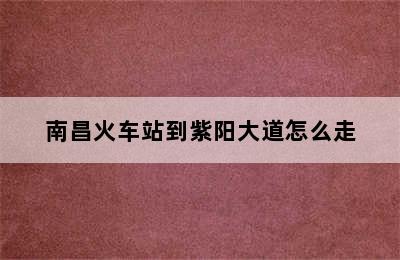 南昌火车站到紫阳大道怎么走